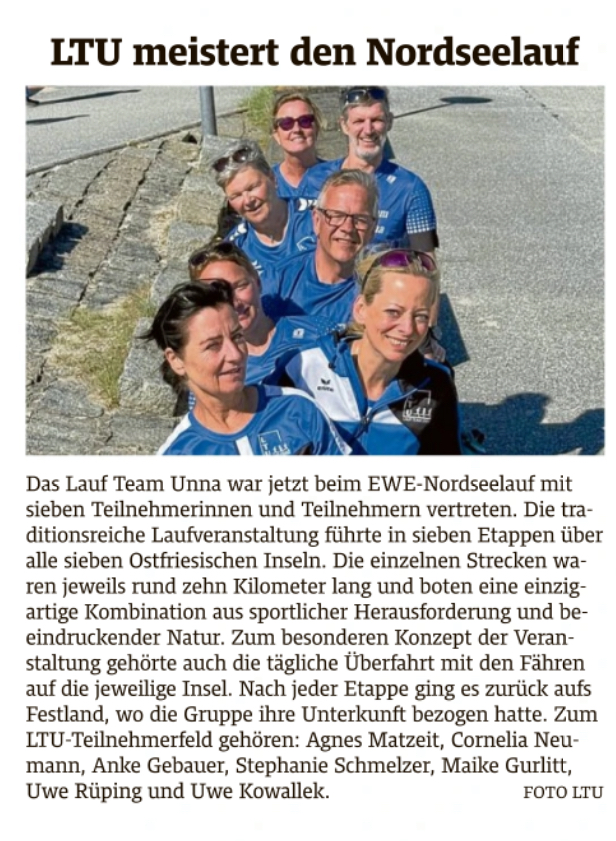 LTU meistert den Nordseelauf

Das Lauf Team Unna war jetzt beim EWE-Nordseelauf mit sieben Teilnehmerinnen und Teilnehmern vertreten. Die traditionsreiche Laufveranstaltung führte in sieben Etappen über alle sieben Ostfriesischen Inseln. Die einzelnen Strecken waren jeweils rund zehn Kilometer lang und boten eine einzigartige Kombination aus sportlicher Herausforderung und beeindruckender Natur. Zum besonderen Konzept der Veranstaltung gehörte auch die tägliche Überfahrt mit den Fähren auf die jeweilige Insel. Nach jeder Etappe ging es zurück aufs Festland, wo die Gruppe ihre Unterkunft bezogen hatte. Zum LTU-Teilnehmerfeld gehören: Agnes Matzeit, Cornelia Neumann, Anke Gebauer, Stephanie Schmelzer, Maike Gurlitt, Uwe Rüping und Uwe Kowallek.

FOTO LTU